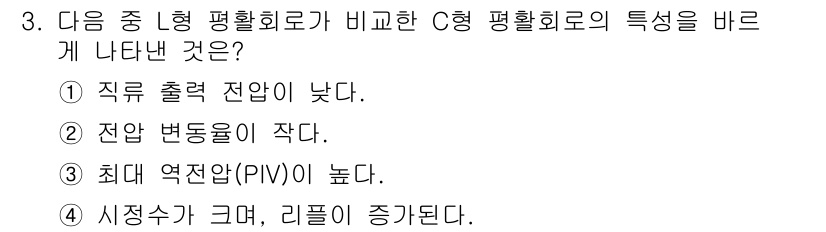 3. 다음 중 L형 평활회로가 비교한 C형 평활회로의 특성을 바르게 나타낸 것은?

① 직류 출력 전압이 낮다.

② 전압 변동율이 작다.

③ 최대 역전압(PIV)이 높다.

④ 시정수가 크며, 리플이 증가된다.